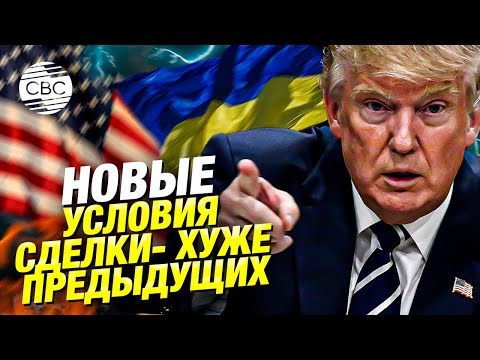 CBC

НОВЫЕ УСЛОВИЯ СДЕЛКИ- ХУЖЕ ПРЕДЫДУЩИХ